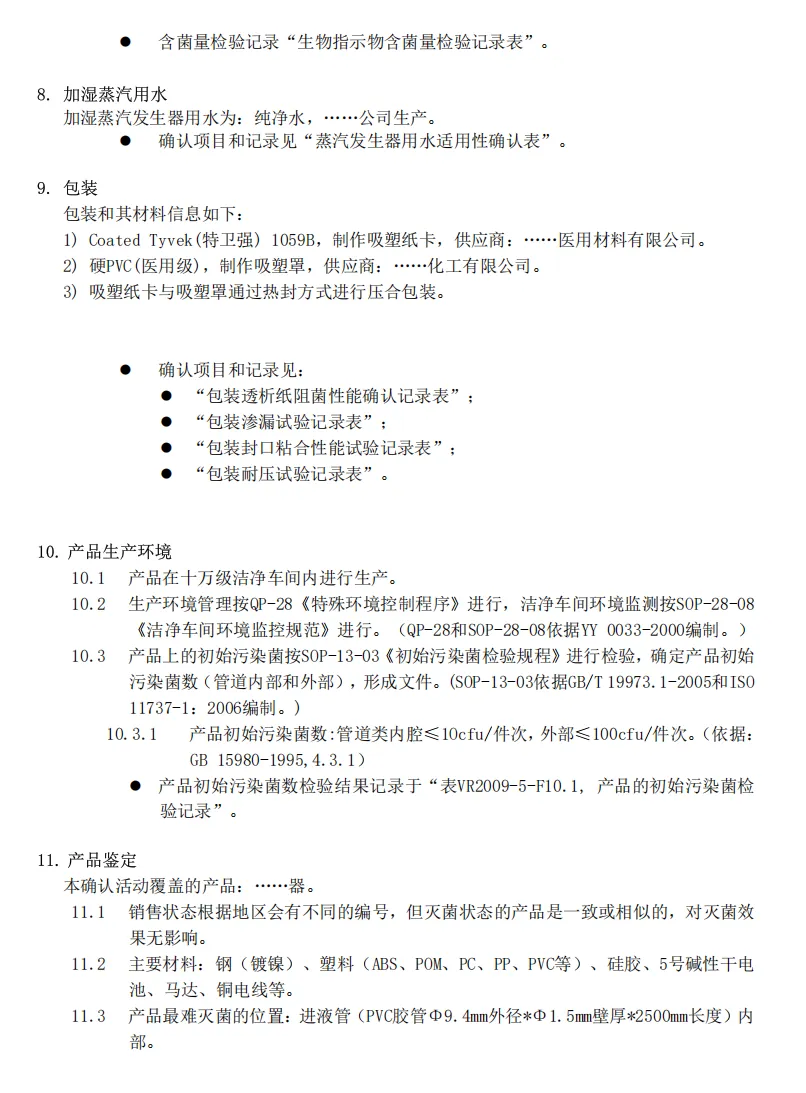 ● 含菌量检验记录“生物指示物含菌量检验记录表”。

8. 加湿蒸汽用水
加湿蒸汽发生器用水为：纯净水，……公司生产。
● 确认项目和记录见“蒸汽发生器用水适用性确认表”。

9. 包装
包装和其材料信息如下：
1) Coated Tyvek(特卫强) 1059B，制作吸塑纸卡，供应商：……医用材料有限公司。
2) 硬PVC(医用级)，制作吸塑罩，供应商：……化工有限公司。
3) 吸塑纸卡与吸塑罩通过热封方式进行压合包装。

● 确认项目和记录见：
● “包装透析纸阻菌性能确认记录表”；
● “包装渗漏试验记录表”；
● “包装封口粘合性能试验记录表”；
● “包装耐压试验记录表”。

10. 产品生产环境
10.1 产品在十万级洁净车间内进行生产。
10.2 生产环境管理按QP-28《特殊环境控制程序》进行，洁净车间环境监测按SOP-28-08《洁净车间环境监控规范》进行。（QP-28和SOP-28-08依据YY 0033-2000编制。）
10.3 产品上的初始污染菌按SOP-13-03《初始污染菌检验规程》进行检验，确定产品初始污染菌数（管道内部和外部），形成文件。(SOP-13-03依据GB/T 19973.1-2005和ISO 11737-1：2006编制。)
10.3.1 产品初始污染菌数:管道类内腔≤10cfu/件次，外部≤100cfu/件次。(依据：GB 15980-1995,4.3.1)
● 产品初始污染菌数检验结果记录于“表VR2009-5-F10.1, 产品的初始污染菌检验记录”。

11. 产品鉴定
本确认活动覆盖的产品：……器。
11.1 销售状态根据地区会有不同的编号，但灭菌状态的产品是一致或相似的，对灭菌效果无影响。
11.2 主要材料：钢（镀镍）、塑料（ABS、POM、PC、PP、PVC等）、硅胶、5号碱性干电池、马达、铜电线等。
11.3 产品最难灭菌的位置：进液管（PVC胶管Φ9.4mm外径*Φ1.5mm壁厚*2500mm长度）内部。